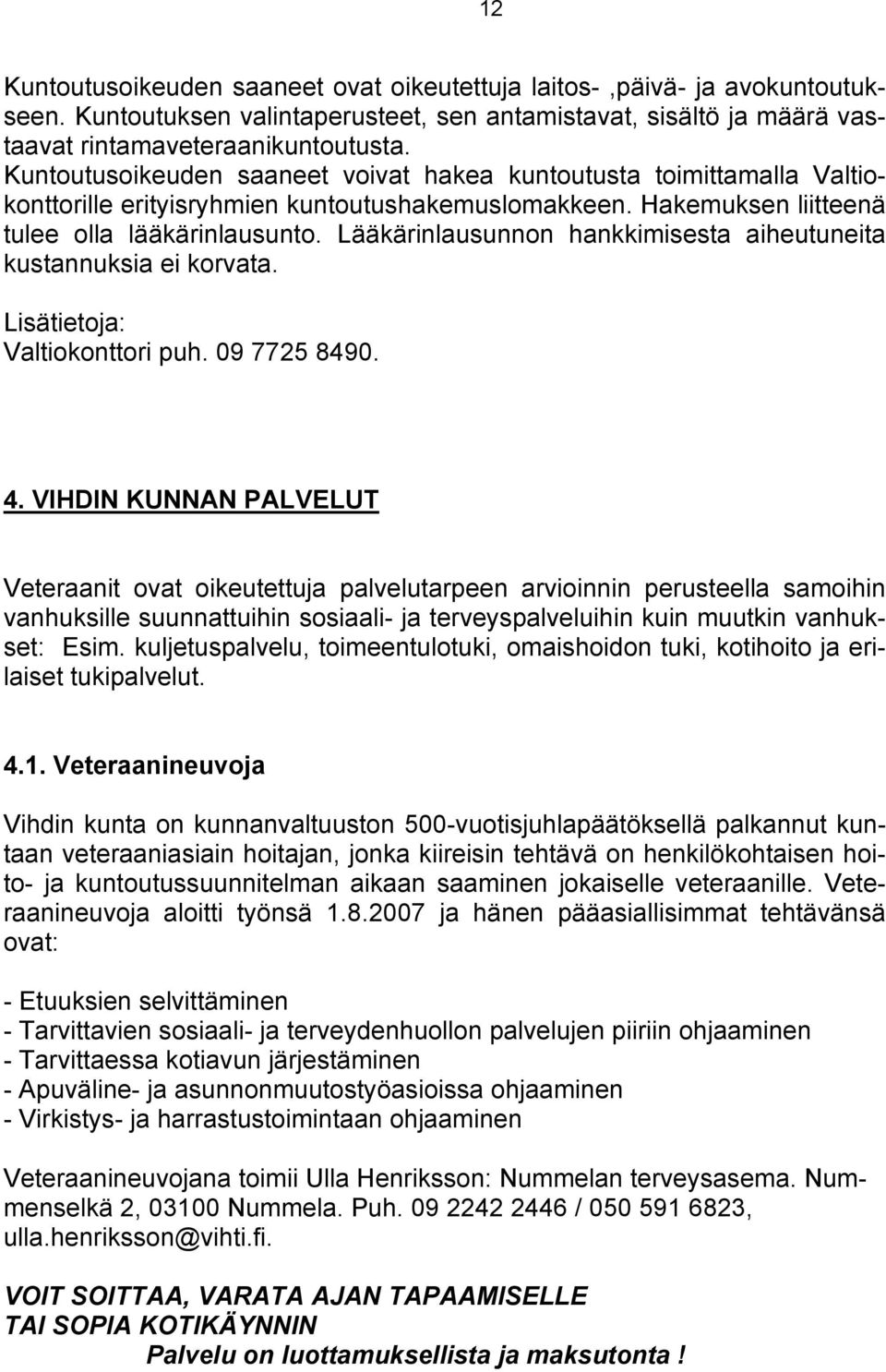 12

Kuntoutusoikeuden saaneet ovat oikeutettuja laitos- ,päivä- ja avokuntoutukseen. Kuntoutuksen valintaperusteet, sen antamistavat, sisältö ja määrä vastaavat rintamaveteraanikuntoutusta. Kuntoutusoikeuden saaneet voivat hakea kuntoutusta toimittamalla Valtiokonttorille erityisryhmien kuntoutushakemuslomakkeen. Hakemuksen liitteenä tulee olla lääkärinlausunto. Lääkärinlausunnon hankkimisesta aiheutuneita kustannuksia ei korvata.

Lisätietoja:
Valtiokonttori puh. 09 7725 8490.

4. VIHDIN KUNNAN PALVELUT

Veteraanit ovat oikeutettuja palvelutarpeen arvioinnin perusteella samoihin vanhuksille suunnattuihin sosiaali- ja terveyspalveluihin kuin muutkin vanhukset: Esim. kuljetuspalvelu, toimeentulotuki, omaishoidon tuki, kotihoito ja erilaiset tukipalvelut.

4.1. Veteraanineuvoja

Vihdin kunta on kunnanvaltuuston 500-vuotisjuhlapäätöksellä palkannut kuntaan veteraaniasiain hoitajan, jonka kiireisin tehtävä on henkilökohtaisen hoito- ja kuntoutussuunnitelman aikaan saaminen jokaiselle veteraanille. Veteraanineuvoja aloitti työnsä 1.8.2007 ja hänen pääasiallisimmat tehtävänsä ovat:

- Etuuksien selvittäminen
- Tarvittavien sosiaali- ja terveydenhuollon palvelujen piiriin ohjaaminen
- Tarvittaessa kotiavun järjestäminen
- Apuväline- ja asunnonmuutostyöasioissa ohjaaminen
- Virkistys- ja harrastustoimintaan ohjaaminen

Veteraanineuvojana toimii Ulla Henriksson: Nummelan terveysasema. Nummenselkä 2, 03100 Nummela. Puh. 09 2242 2446 / 050 591 6823, ulla.henriksson@vihti.fi.

VOIT SOITTAA, VARATA AJAN TAPAAMISELLE
TAI SOPIA KOTIKÄYNNIN
Palvelu on luottamuksellista ja maksutonta !